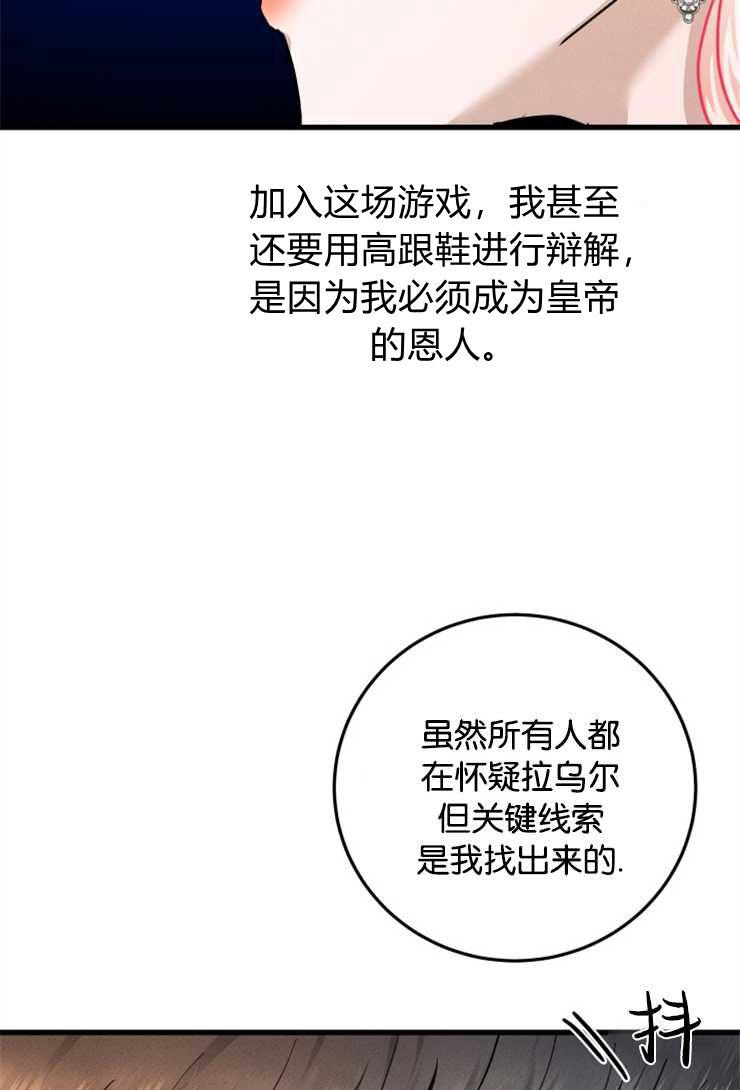 加入这场游戏，我甚至还要用高跟鞋进行辩解，是因为我必须成为皇帝的恩人。

虽然所有人都在怀疑拉乌尔但关键线索是我找出来的.

抖